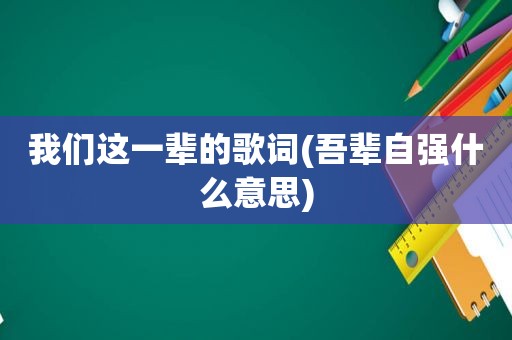 我们这一辈的歌词(吾辈自强什么意思)